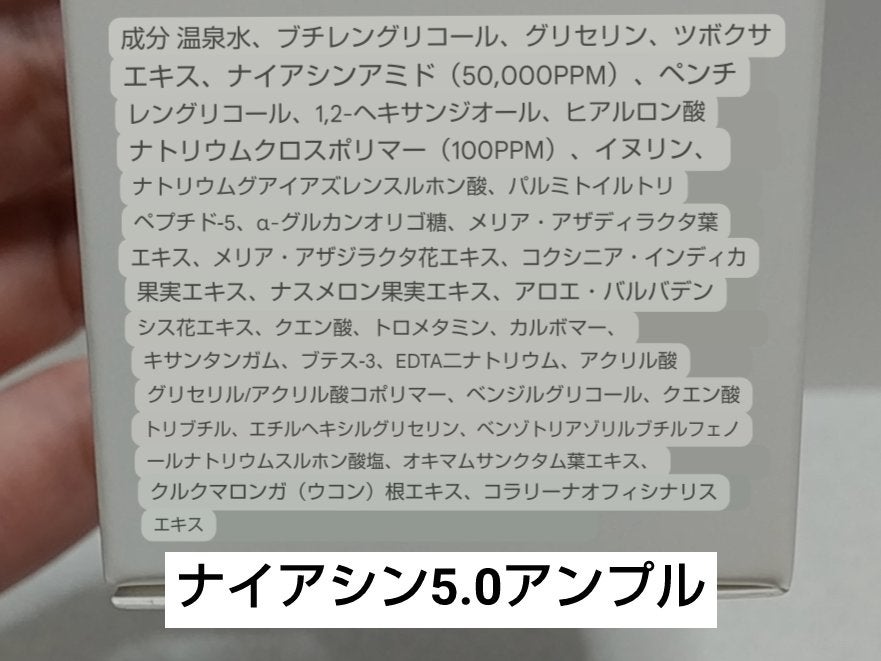 成分 温泉水、ブチレングリコール、グリセリン、ツボクサエキス、ナイアシンアミド（50,000PPM）、ペンチレングリコール、1,2-ヘキサンジオール、ヒアルロン酸ナトリウムクロスポリマー（100PPM）、イヌリン、ナトリウムグアイアズレンスルホン酸、パルミトイルトリペプチド-5、α-グルカンオリゴ糖、メリア・アザディラクタ葉エキス、メリア・アザジラクタ花エキス、コクシニア・インディカ果実エキス、ナスメロン果実エキス、アロエ・バルバデンシス花エキス、クエン酸、トロメタミン、カルボマー、キサンタンガム、ブテス-3、EDTAニナトリウム、アクリル酸グリセリル/アクリル酸コポリマー、ベンジルグリコール、クエン酸トリブチル、エチルヘキシルグリセリン、ベンゾトリアゾリルブチルフェノールナトリウムスルホン酸塩、オキマムサンクタム葉エキス、クルクマロンガ（ウコン）根エキス、コラリーナオフィシナリスエキス

ナイアシン5.0アンプル